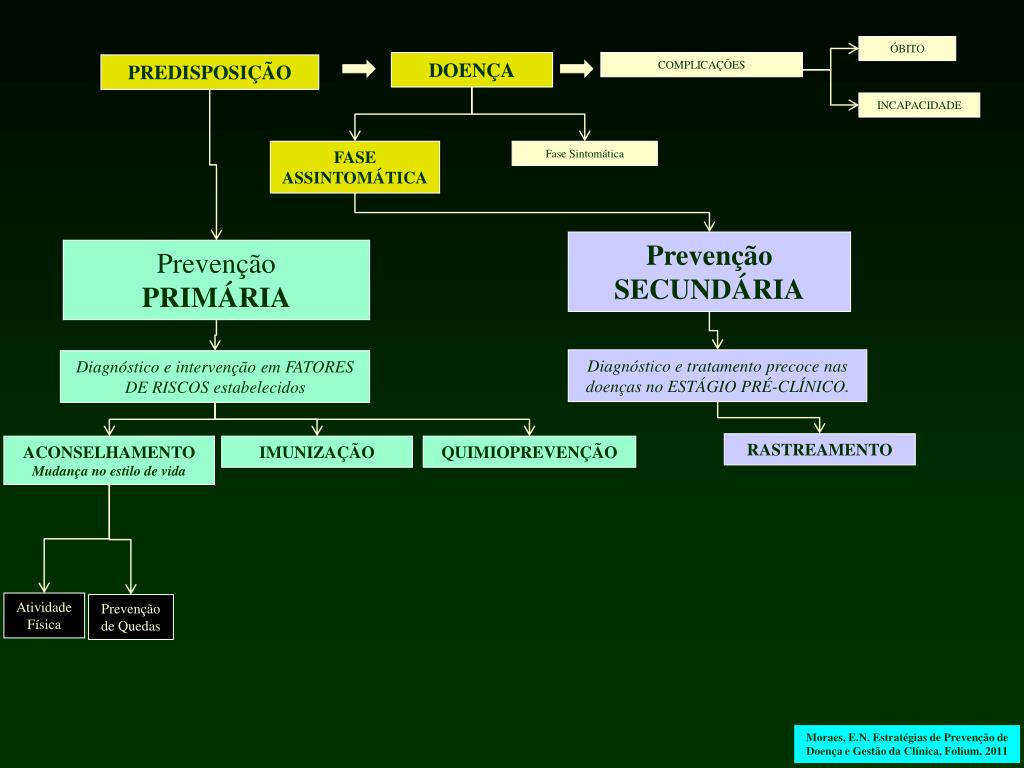 PREDISPOSIÇÃO

DOENÇA

COMPLICAÇÕES

ÓBITO

INCAPACIDADE

FASE ASSINTOMÁTICA

Fase Sintomática

Prevenção PRIMÁRIA

Prevenção SECUNDÁRIA

Diagnóstico e intervenção em FATORES DE RISCOS estabelecidos

Diagnóstico e tratamento precoce nas doenças no ESTÁGIO PRÉ-CLÍNICO.

ACONSELHAMENTO
Mudança no estilo de vida

IMUNIZAÇÃO

QUIMIOPREVENÇÃO

RASTREAMENTO

Atividade Física

Prevenção de Quedas

Moraes, E.N. Estratégias de Prevenção de Doença e Gestão da Clínica, Folium, 2011